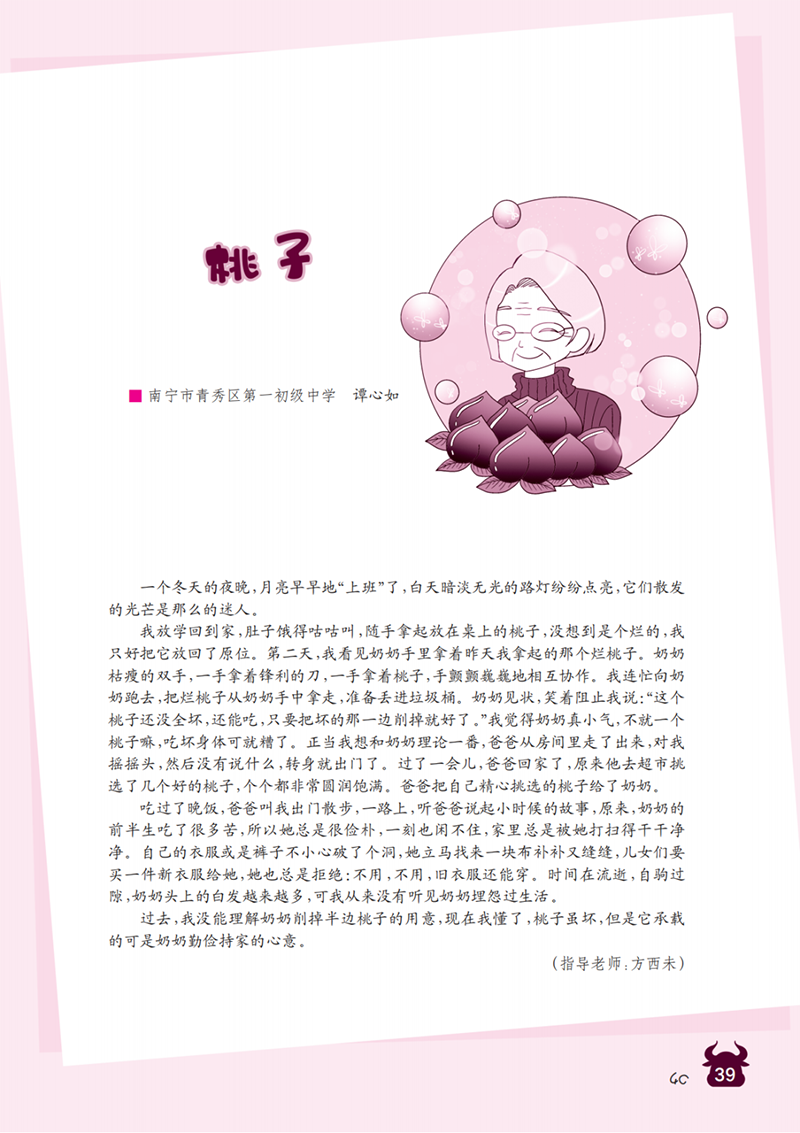 桃子

南宁市青秀区第一初级中学　谭心如

一个冬天的夜晚，月亮早早地“上班”了，白天暗淡无光的路灯纷纷点亮，它们散发的光芒是那么的迷人。

我放学回到家，肚子饿得咕咕叫，随手拿起放在桌上的桃子，没想到是个烂的，我只好把它放回了原位。第二天，我看见奶奶手里拿着昨天我拿起的那个烂桃子。奶奶枯瘦的双手，一手拿着锋利的刀，一手拿着桃子，手颤颤巍巍地相互协作。我连忙向奶奶跑去，把烂桃子从奶奶手中拿走，准备丢进垃圾桶。奶奶见状，笑着阻止我说：“这个桃子还没全坏，还能吃，只要把坏的那一边削掉就好了。”我觉得奶奶真小气，不就一个桃子嘛，吃坏身体可就糟了。正当我想和奶奶理论一番，爸爸从房间里走了出来，对我摇摇头，然后没有说什么，转身就出门了。过了一会儿，爸爸回家了，原来他去超市挑选了几个好的桃子，个个都非常圆润饱满。爸爸把自己精心挑选的桃子给了奶奶。

吃过了晚饭，爸爸叫我出门散步，一路上，听爸爸说起小时候的故事，原来，奶奶的前半生吃了很多苦，所以她总是很俭朴，一刻也闲不住，家里总是被她打扫得干干净净。自己的衣服或是裤子不小心破了个洞，她立马找来一块布补补又缝缝，儿女们要买一件新衣服给她，她也总是拒绝：不用，不用，旧衣服还能穿。时间在流逝，白驹过隙，奶奶头上的白发越来越多，可我从来没有听见奶奶埋怨过生活。

过去，我没能理解奶奶削掉半边桃子的用意，现在我懂了，桃子虽坏，但是它承载的可是奶奶勤俭持家的心意。

（指导老师：方西未）

GC 39